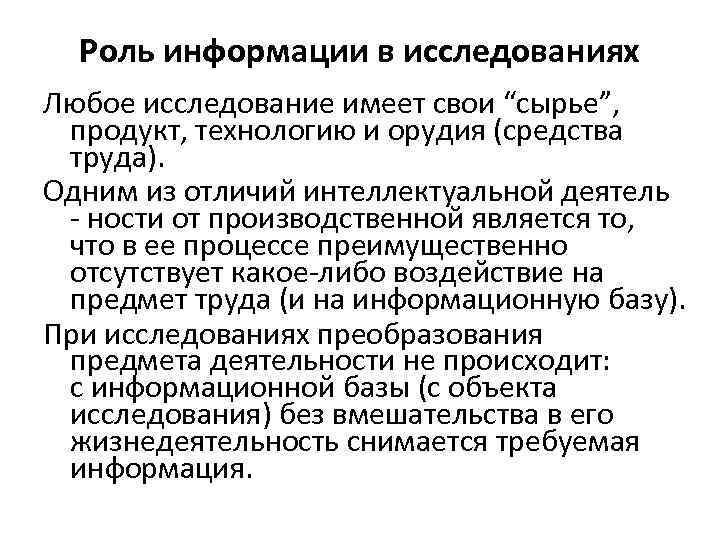 Роль информации в исследованиях

Любое исследование имеет свои "сырье", продукт, технологию и орудия (средства труда).

Одним из отличий интеллектуальной деятель - ности от производственной является то, что в ее процессе преимущественно отсутствует какое-либо воздействие на предмет труда (и на информационную базу).

При исследованиях преобразования предмета деятельности не происходит: с информационной базы (с объекта исследования) без вмешательства в его жизнедеятельность снимается требуемая информация.